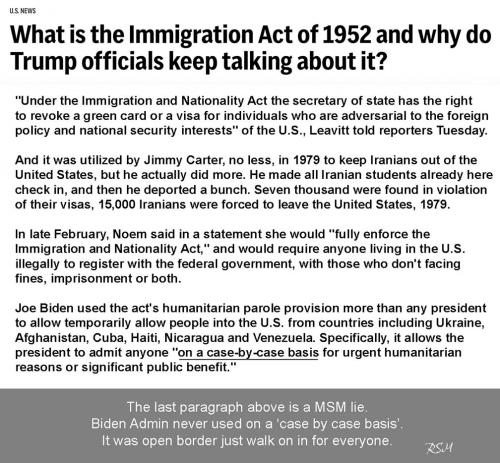 U.S. NEWS

What is the Immigration Act of 1952 and why do Trump officials keep talking about it?

"Under the Immigration and Nationality Act the secretary of state has the right to revoke a green card or a visa for individuals who are adversarial to the foreign policy and national security interests" of the U.S., Leavitt told reporters Tuesday.

And it was utilized by Jimmy Carter, no less, in 1979 to keep Iranians out of the United States, but he actually did more. He made all Iranian students already here check in, and then he deported a bunch. Seven thousand were found in violation of their visas, 15,000 Iranians were forced to leave the United States, 1979.

In late February, Noem said in a statement she would "fully enforce the Immigration and Nationality Act," and would require anyone living in the U.S. illegally to register with the federal government, with those who don't facing fines, imprisonment or both.

Joe Biden used the act's humanitarian parole provision more than any president to allow temporarily allow people into the U.S. from countries including Ukraine, Afghanistan, Cuba, Haiti, Nicaragua and Venezuela. Specifically, it allows the president to admit anyone "on a case-by-case basis for urgent humanitarian reasons or significant public benefit."

The last paragraph above is a MSM lie.
Biden Admin never used on a 'case by case basis'.
It was open border just walk on in for everyone.

RSM